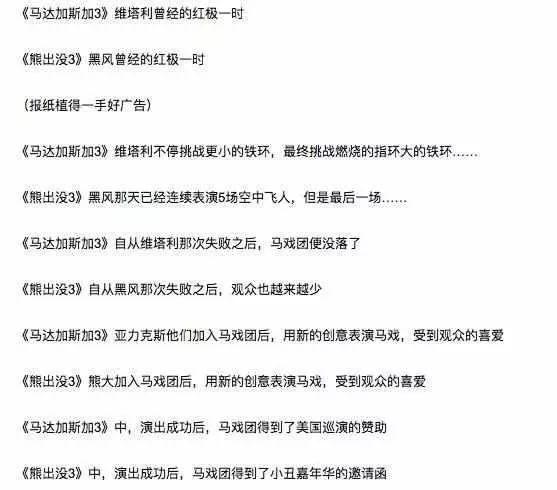 《马达加斯加3》维塔利曾经的红极一时

《熊出没3》黑风曾经的红极一时

（报纸植得一手好广告）

《马达加斯加3》维塔利不停挑战更小的铁环，最终挑战燃烧的指环大的铁环……

《熊出没3》黑风那天已经连续表演5场空中飞人，但是最后一场……

《马达加斯加3》自从维塔利那次失败之后，马戏团便没落了

《熊出没3》自从黑风那次失败之后，观众也越来越少

《马达加斯加3》亚力克斯他们加入马戏团后，用新的创意表演马戏，受到观众的喜爱

《熊出没3》熊大加入马戏团后，用新的创意表演马戏，受到观众的喜爱

《马达加斯加3》中，演出成功后，马戏团得到了美国巡演的赞助

《熊出没3》中，演出成功后，马戏团得到了小丑嘉年华的邀请函